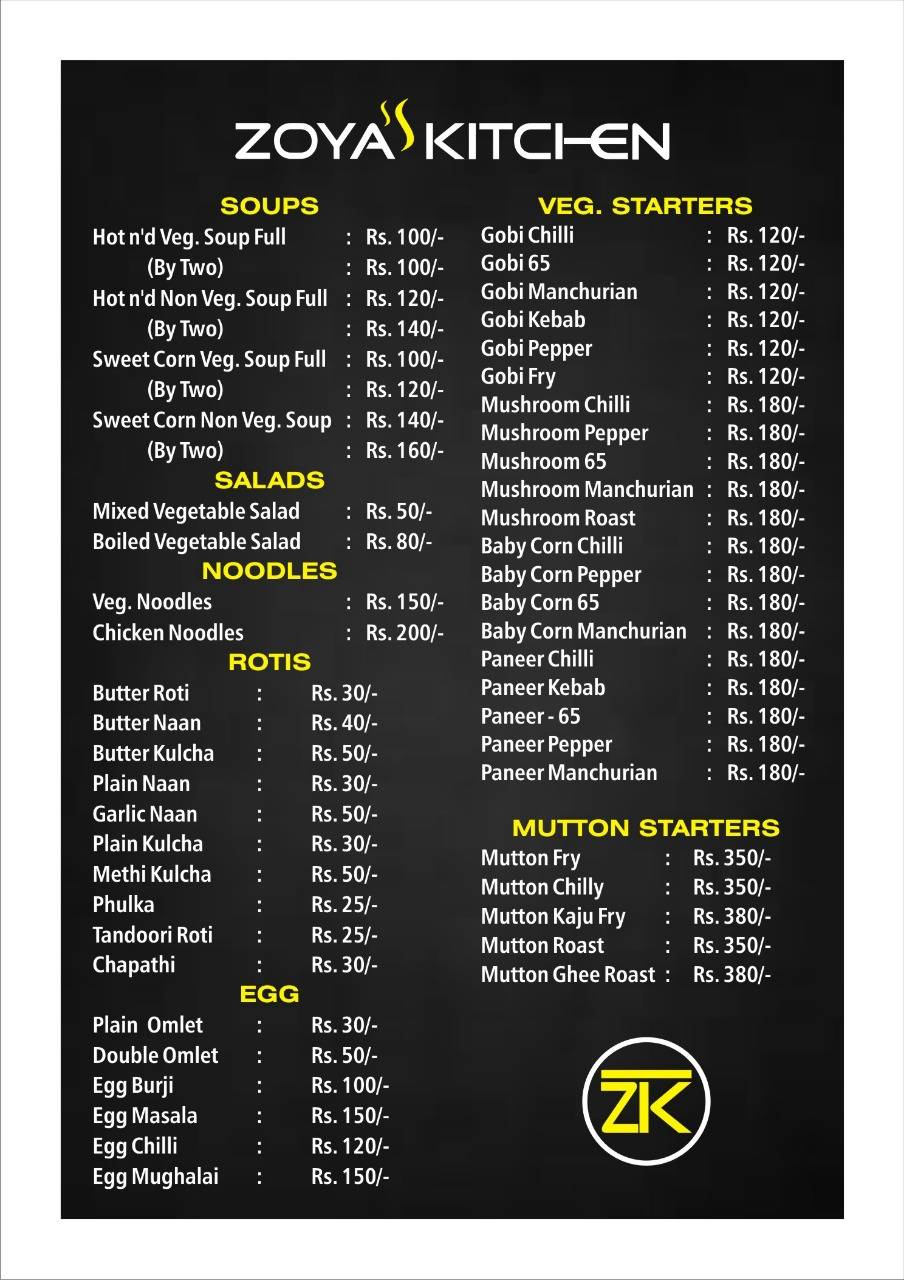 ZOYA KITCHEN

SOUPS

Hot n'd Veg. Soup Full : Rs. 100/-
(By Two) : Rs. 100/-
Hot n'd Non Veg. Soup Full : Rs. 120/-
(By Two) : Rs. 140/-
Sweet Corn Veg. Soup Full : Rs. 100/-
(By Two) : Rs. 120/-
Sweet Corn Non Veg. Soup : Rs. 140/-
(By Two) : Rs. 160/-

SALADS

Mixed Vegetable Salad : Rs. 50/-
Boiled Vegetable Salad : Rs. 80/-

NOODLES

Veg. Noodles : Rs. 150/-
Chicken Noodles : Rs. 200/-

ROTIS

Butter Roti : Rs. 30/-
Butter Naan : Rs. 40/-
Butter Kulcha : Rs. 50/-
Plain Naan : Rs. 30/-
Garlic Naan : Rs. 50/-
Plain Kulcha : Rs. 30/-
Methi Kulcha : Rs. 50/-
Phulka : Rs. 25/-
Tandoori Roti : Rs. 25/-
Chapathi : Rs. 30/-

EGG

Plain Omlet : Rs. 30/-
Double Omlet : Rs. 50/-
Egg Burji : Rs. 100/-
Egg Masala : Rs. 150/-
Egg Chilli : Rs. 120/-
Egg Mughalai : Rs. 150/-

VEG. STARTERS

Gobi Chilli : Rs. 120/-
Gobi 65 : Rs. 120/-
Gobi Manchurian : Rs. 120/-
Gobi Kebab : Rs. 120/-
Gobi Pepper : Rs. 120/-
Gobi Fry : Rs. 120/-
Mushroom Chilli : Rs. 180/-
Mushroom Pepper : Rs. 180/-
Mushroom 65 : Rs. 180/-
Mushroom Manchurian : Rs. 180/-
Mushroom Roast : Rs. 180/-
Baby Corn Chilli : Rs. 180/-
Baby Corn Pepper : Rs. 180/-
Baby Corn 65 : Rs. 180/-
Baby Corn Manchurian : Rs. 180/-
Paneer Chilli : Rs. 180/-
Paneer Kebab : Rs. 180/-
Paneer - 65 : Rs. 180/-
Paneer Pepper : Rs. 180/-
Paneer Manchurian : Rs. 180/-

MUTTON STARTERS

Mutton Fry : Rs. 350/-
Mutton Chilly : Rs. 350/-
Mutton Kaju Fry : Rs. 380/-
Mutton Roast : Rs. 350/-
Mutton Ghee Roast : Rs. 380/-

ZK